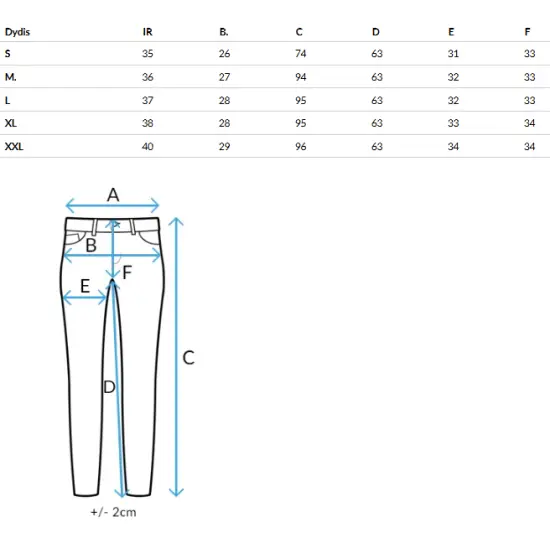 | Dydis | IR | B. | C | D | E | F |
|---|---|---|---|---|---|---|
| S | 35 | 26 | 74 | 63 | 31 | 33 |
| M. | 36 | 27 | 94 | 63 | 32 | 33 |
| L | 37 | 28 | 95 | 63 | 32 | 33 |
| XL | 38 | 28 | 95 | 63 | 33 | 34 |
| XXL | 40 | 29 | 96 | 63 | 34 | 34 |

A

B

F

E

C

D

+/- 2cm